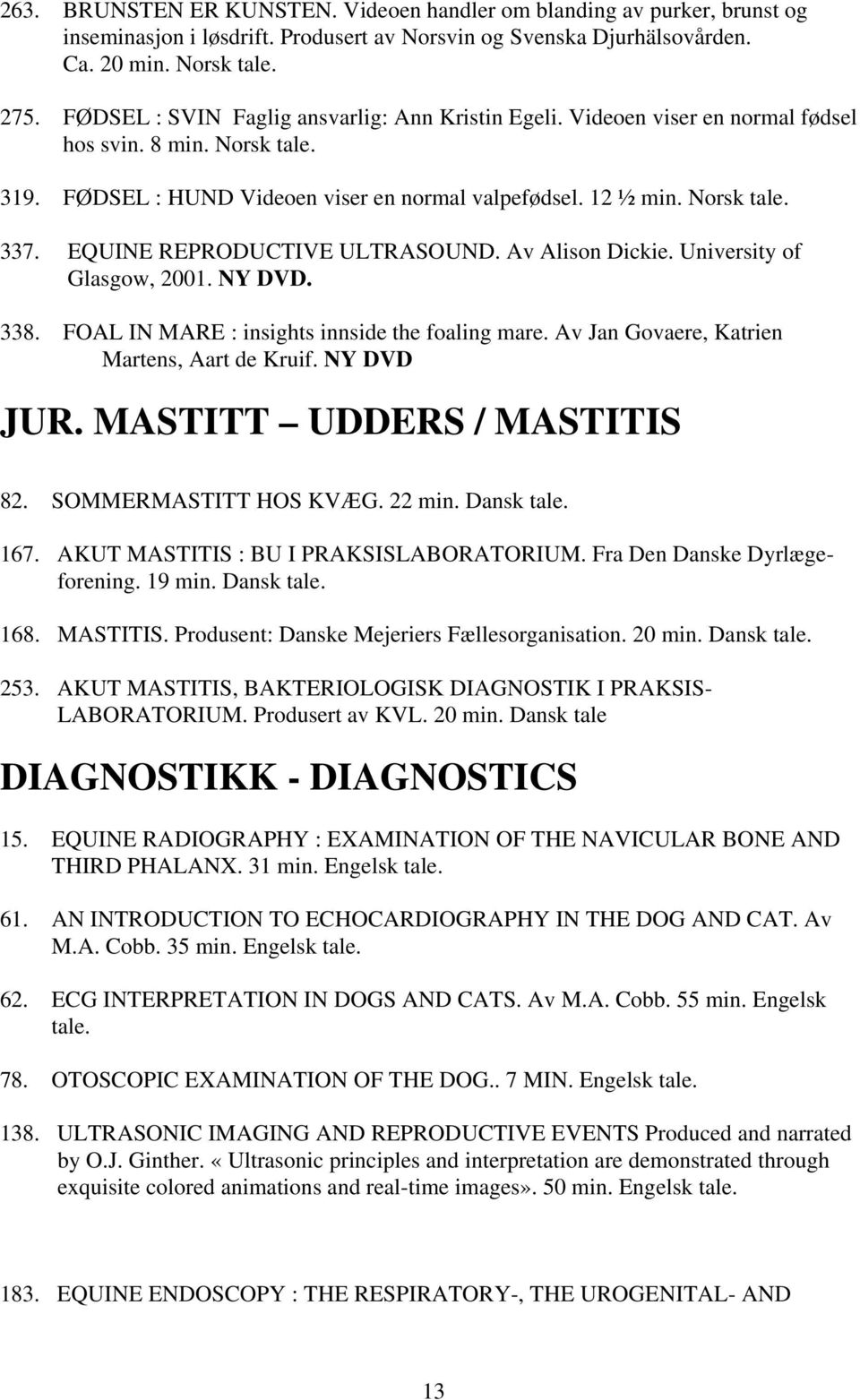 263. BRUNSTEN ER KUNSTEN. Videoen handler om blanding av purker, brunst og inseminasjon i løsdrift. Produsert av Norsvin og Svenska Djurhälsovården. Ca. 20 min. Norsk tale.

275. FØDSEL : SVIN Faglig ansvarlig: Ann Kristin Egeli. Videoen viser en normal fødsel hos svin. 8 min. Norsk tale.

319. FØDSEL : HUND Videoen viser en normal valpefødsel. 12 ½ min. Norsk tale.

337. EQUINE REPRODUCTIVE ULTRASOUND. Av Alison Dickie. University of Glasgow, 2001. NY DVD.

338. FOAL IN MARE : insights innside the foaling mare. Av Jan Govaere, Katrien Martens, Aart de Kruif. NY DVD

JUR. MASTITT – UDDERS / MASTITIS

82. SOMMERMASTITT HOS KVÆG. 22 min. Dansk tale.

167. AKUT MASTITIS : BU I PRAKSISLABORATORIUM. Fra Den Danske Dyrlægeforening. 19 min. Dansk tale.

168. MASTITIS. Produsent: Danske Mejeriers Fællesorganisation. 20 min. Dansk tale.

253. AKUT MASTITIS, BAKTERIOLOGISK DIAGNOSTIK I PRAKSISLABORATORIUM. Produsert av KVL. 20 min. Dansk tale

DIAGNOSTIKK - DIAGNOSTICS

15. EQUINE RADIOGRAPHY : EXAMINATION OF THE NAVICULAR BONE AND THIRD PHALANX. 31 min. Engelsk tale.

61. AN INTRODUCTION TO ECHOCARDIOGRAPHY IN THE DOG AND CAT. Av M.A. Cobb. 35 min. Engelsk tale.

62. ECG INTERPRETATION IN DOGS AND CATS. Av M.A. Cobb. 55 min. Engelsk tale.

78. OTOSCOPIC EXAMINATION OF THE DOG.. 7 MIN. Engelsk tale.

138. ULTRASONIC IMAGING AND REPRODUCTIVE EVENTS Produced and narrated by O.J. Ginther. «Ultrasonic principles and interpretation are demonstrated through exquisite colored animations and real-time images». 50 min. Engelsk tale.

183. EQUINE ENDOSCOPY : THE RESPIRATORY-, THE UROGENITAL- AND

13